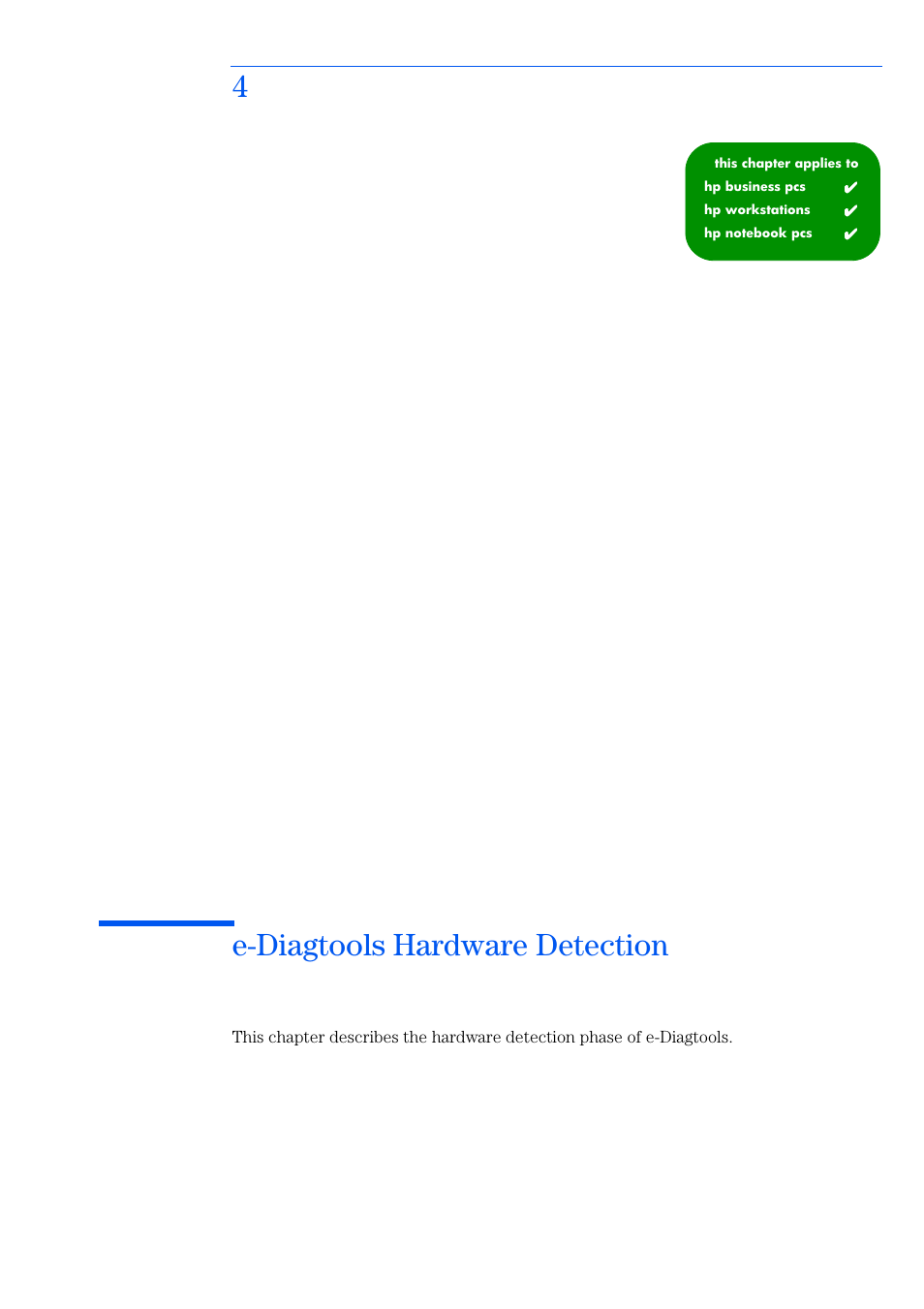 4

this chapter applies to
hp business pcs ✔
hp workstations ✔
hp notebook pcs ✔

e-Diagtools Hardware Detection

This chapter describes the hardware detection phase of e-Diagtools.